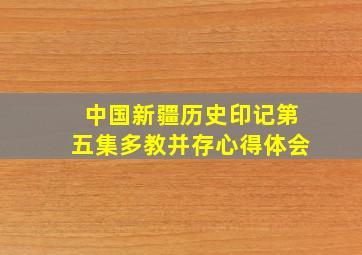 中国新疆历史印记第五集多教并存心得体会